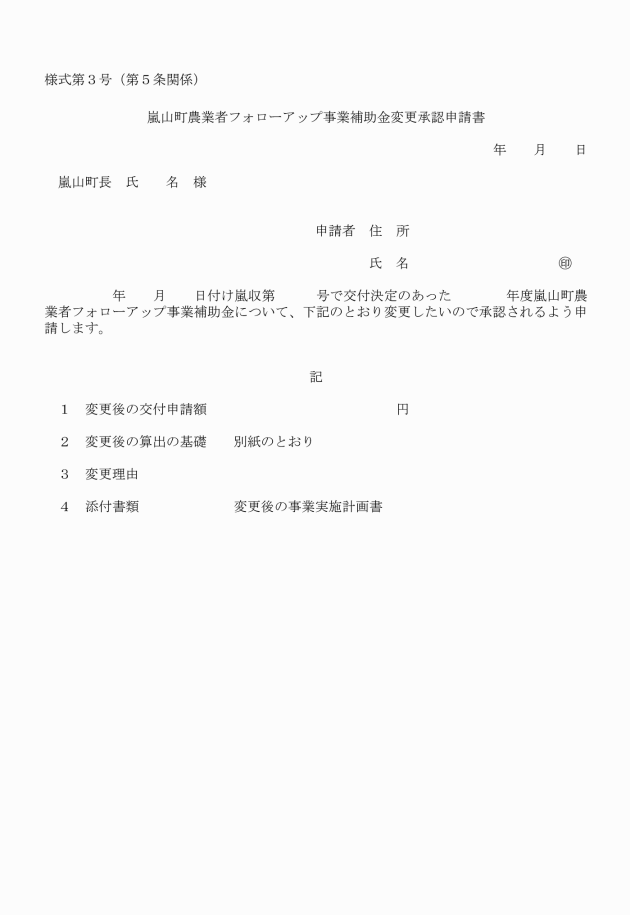 様式第３号（第５条関係）

嵐山町農業者フォローアップ事業補助金変更承認申請書

年　月　日

嵐山町長　氏　名　様

申請者　住　所

氏　名　㊞

年　月　日付け嵐収第　号で交付決定のあった　年度嵐山町農業者フォローアップ事業補助金について、下記のとおり変更したいので承認されるよう申請します。

記

１　変更後の交付申請額　円

２　変更後の算出の基礎　別紙のとおり

３　変更理由

４　添付書類　変更後の事業実施計画書